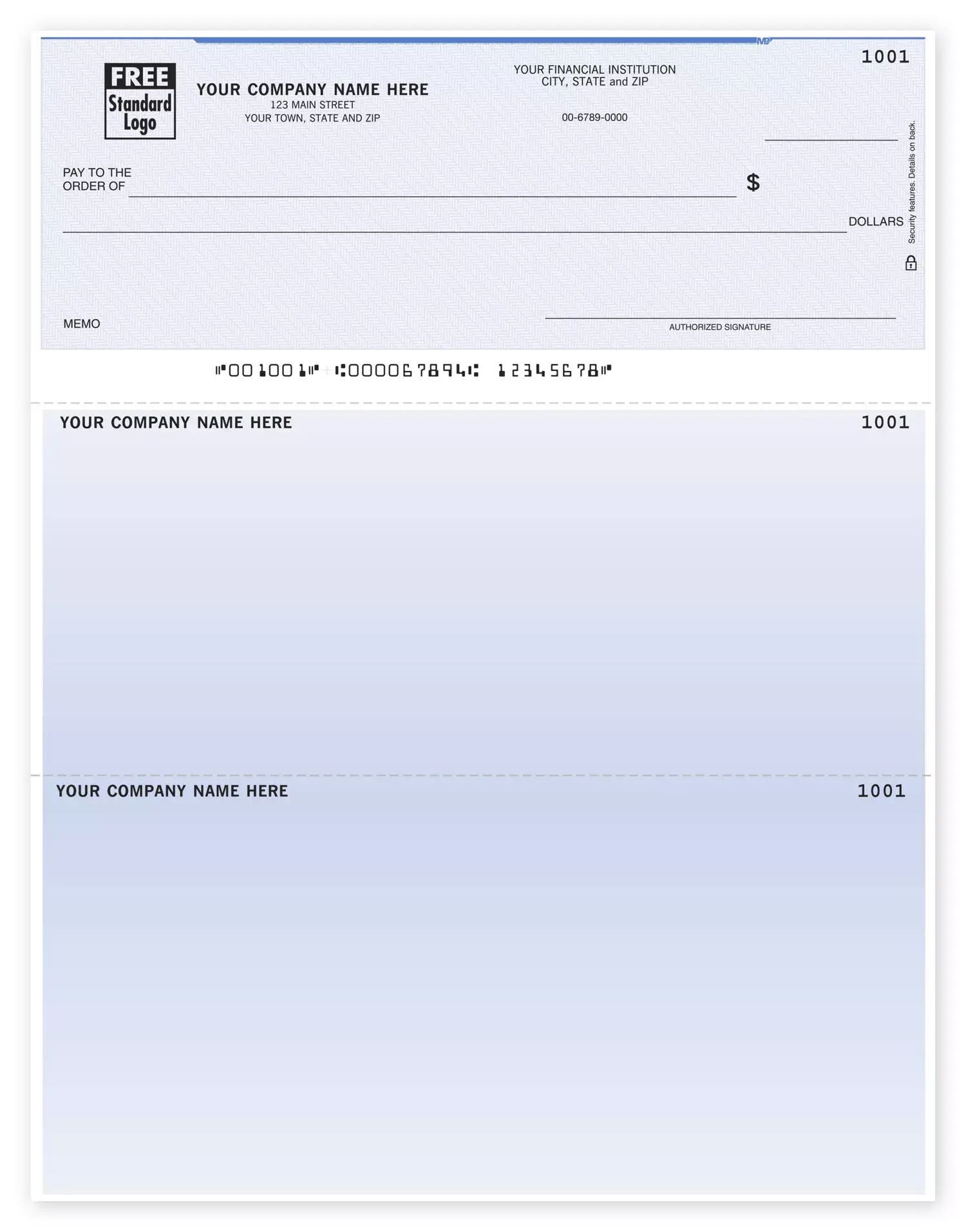 MP

1001

FREE Standard Logo

YOUR COMPANY NAME HERE
123 MAIN STREET
YOUR TOWN, STATE AND ZIP

YOUR FINANCIAL INSTITUTION
CITY, STATE and ZIP

00-6789-0000

PAY TO THE ORDER OF

$

DOLLARS

Security features. Details on back.

MEMO

AUTHORIZED SIGNATURE

⑈001001⑈ ⑆000067894⑆ 12345678⑈

YOUR COMPANY NAME HERE

1001

YOUR COMPANY NAME HERE

1001